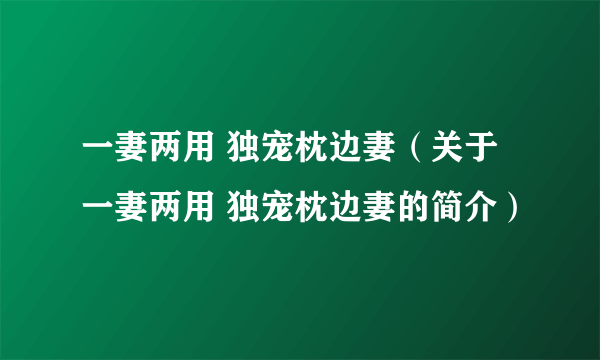 一妻两用 独宠枕边妻（关于一妻两用 独宠枕边妻的简介）